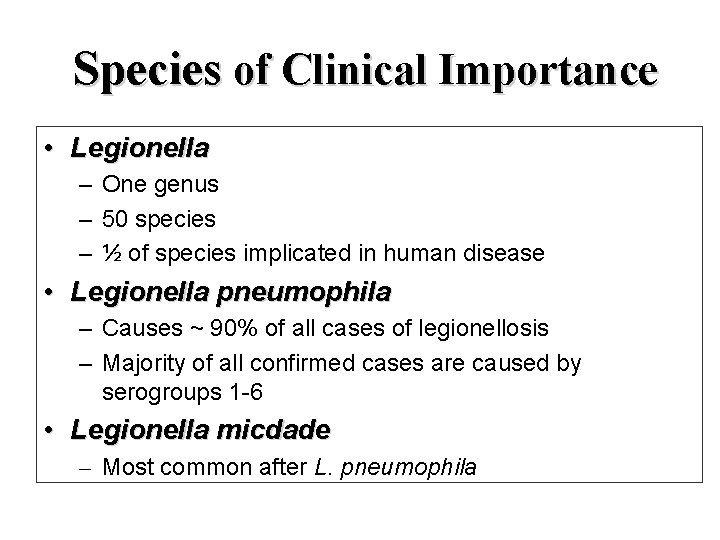 Species of Clinical Importance

• Legionella
– One genus
– 50 species
– ½ of species implicated in human disease

• Legionella pneumophila
– Causes ~ 90% of all cases of legionellosis
– Majority of all confirmed cases are caused by serogroups 1-6

• Legionella micdade
– Most common after L. pneumophila